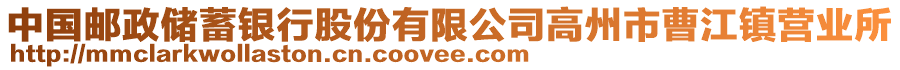 中国邮政储蓄银行股份有限公司高州市曹江镇营业所
http://mmclarkwollaston.cn.coovee.com